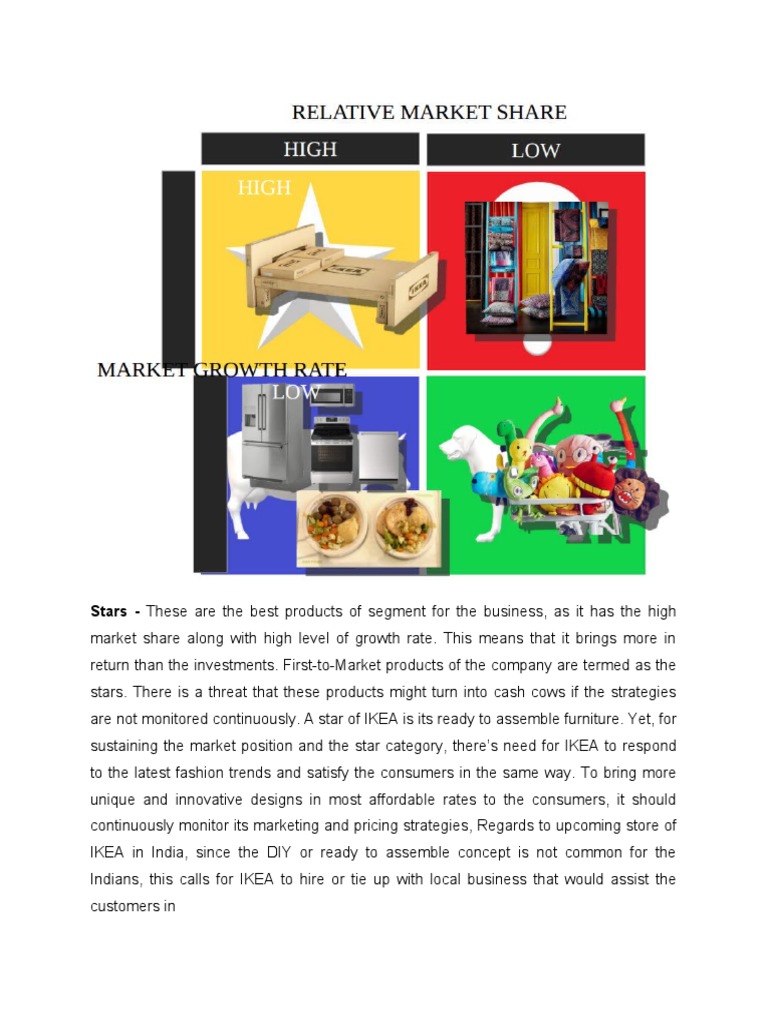 RELATIVE MARKET SHARE

HIGH

LOW

HIGH

IKEA

MARKET GROWTH RATE

LOW

**Stars -** These are the best products of segment for the business, as it has the high market share along with high level of growth rate. This means that it brings more in return than the investments. First-to-Market products of the company are termed as the stars. There is a threat that these products might turn into cash cows if the strategies are not monitored continuously. A star of IKEA is its ready to assemble furniture. Yet, for sustaining the market position and the star category, there's need for IKEA to respond to the latest fashion trends and satisfy the consumers in the same way. To bring more unique and innovative designs in most affordable rates to the consumers, it should continuously monitor its marketing and pricing strategies, Regards to upcoming store of IKEA in India, since the DIY or ready to assemble concept is not common for the Indians, this calls for IKEA to hire or tie up with local business that would assist the customers in